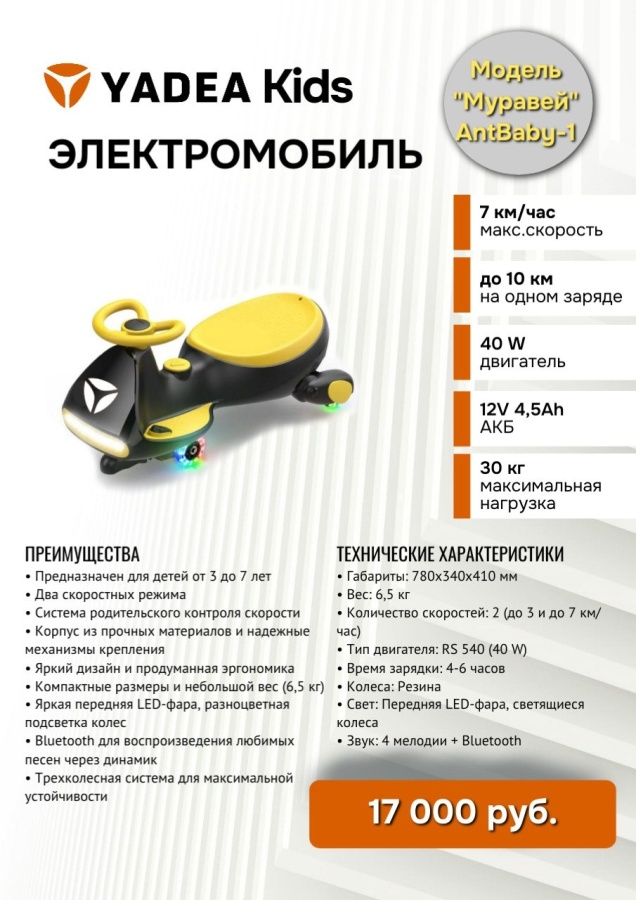 YADEA Kids

ЭЛЕКТРОМОБИЛЬ

Модель "Муравей" AntBaby-1

7 км/час
макс.скорость

до 10 км
на одном заряде

40 W
двигатель

12V 4,5Ah
АКБ

30 кг
максимальная нагрузка

ПРЕИМУЩЕСТВА
• Предназначен для детей от 3 до 7 лет
• Два скоростных режима
• Система родительского контроля скорости
• Корпус из прочных материалов и надежные механизмы крепления
• Яркий дизайн и продуманная эргономика
• Компактные размеры и небольшой вес (6,5 кг)
• Яркая передняя LED-фара, разноцветная подсветка колес
• Bluetooth для воспроизведения любимых песен через динамик
• Трехколесная система для максимальной устойчивости

ТЕХНИЧЕСКИЕ ХАРАКТЕРИСТИКИ
• Габариты: 780x340x410 мм
• Вес: 6,5 кг
• Количество скоростей: 2 (до 3 и до 7 км/час)
• Тип двигателя: RS 540 (40 W)
• Время зарядки: 4-6 часов
• Колеса: Резина
• Свет: Передняя LED-фара, светящиеся колеса
• Звук: 4 мелодии + Bluetooth

17 000 руб.